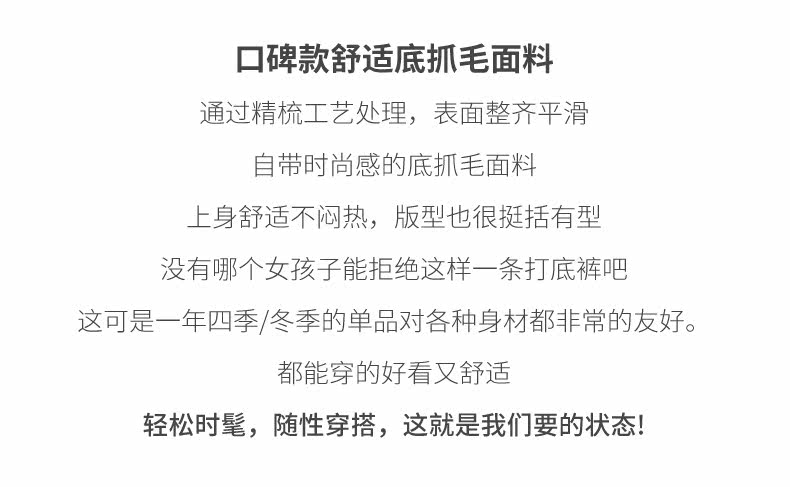 口碑款舒适底抓毛面料

通过精梳工艺处理，表面整齐平滑

自带时尚感的底抓毛面料

上身舒适不闷热，版型也很挺括有型

没有哪个女孩子能拒绝这样一条打底裤吧

这可是一年四季/冬季的单品对各种身材都非常的友好。

都能穿的好看又舒适

轻松时髦，随性穿搭，这就是我们要的状态!